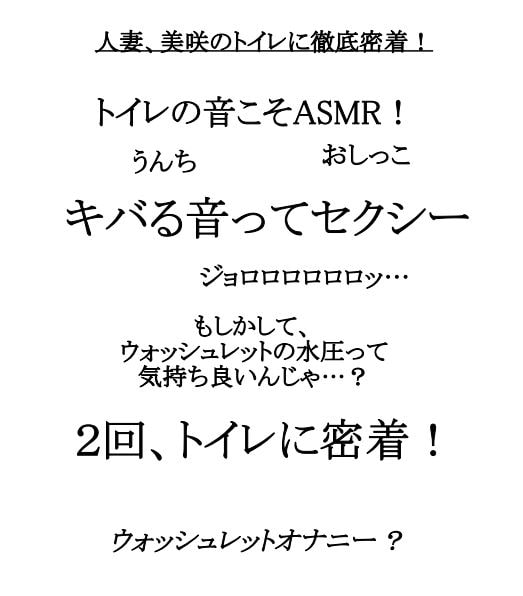 人妻、美咲のトイレに徹底密着！

トイレの音こそASMR！

うんち　おしっこ

キバる音ってセクシー

ジョロロロロロロロッ…

もしかして、
ウォッシュレットの水圧って
気持ち良いんじゃ…？

2回、トイレに密着！

ウォッシュレットオナニー？